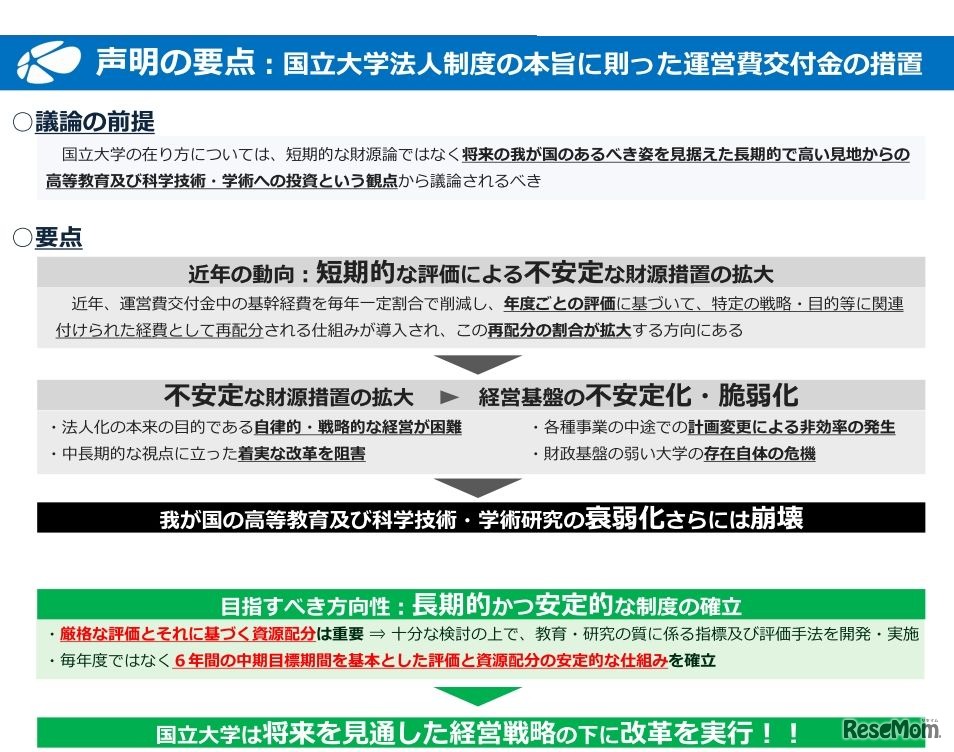 声明の要点：国立大学法人制度の本旨に則った運営費交付金の措置

○議論の前提

国立大学の在り方については、短期的な財源論ではなく将来の我が国のあるべき姿を見据えた長期的で高い見地からの高等教育及び科学技術・学術への投資という観点から議論されるべき

○要点

近年の動向：短期的な評価による不安定な財源措置の拡大

近年、運営費交付金中の基幹経費を毎年一定割合で削減し、年度ごとの評価に基づいて、特定の戦略・目的等に関連付けられた経費として再配分される仕組みが導入され、この再配分の割合が拡大する方向にある

不安定な財源措置の拡大 ► 経営基盤の不安定化・脆弱化

・法人化の本来の目的である自律的・戦略的な経営が困難
・中長期的な視点に立った着実な改革を阻害

・各種事業の中途での計画変更による非効率の発生
・財政基盤の弱い大学の存在自体の危機

我が国の高等教育及び科学技術・学術研究の衰弱化さらには崩壊

目指すべき方向性：長期的かつ安定的な制度の確立

・厳格な評価とそれに基づく資源配分は重要 ⇒ 十分な検討の上で、教育・研究の質に係る指標及び評価手法を開発・実施
・毎年度ではなく６年間の中期目標期間を基本とした評価と資源配分の安定的な仕組みを確立

国立大学は将来を見通した経営戦略の下に改革を実行！！

ReseMom